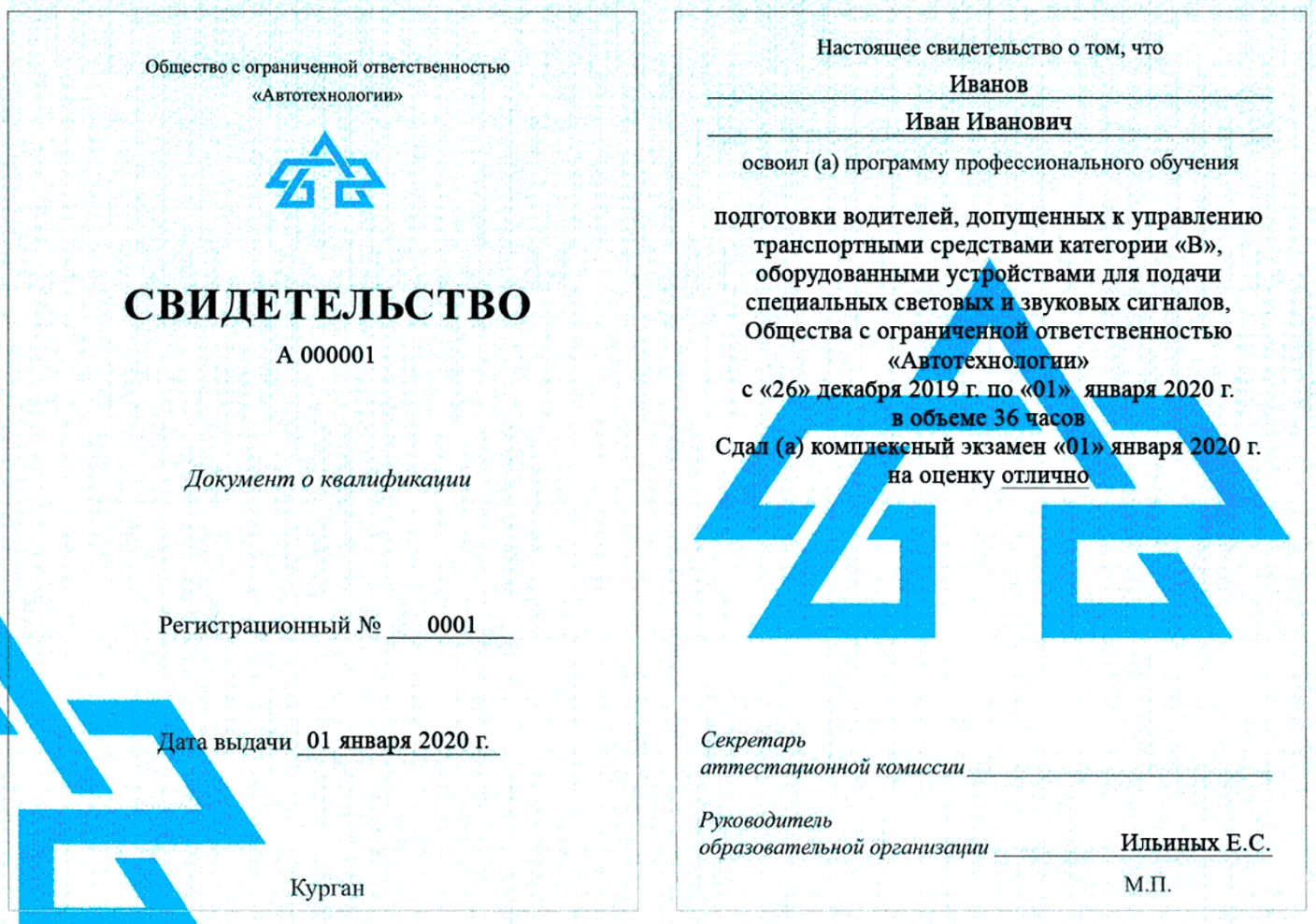 Общество с ограниченной ответственностью
«Автотехнологии»

СВИДЕТЕЛЬСТВО
А 000001

Документ о квалификации

Регистрационный № 0001

Дата выдачи 01 января 2020 г.

Курган

Настоящее свидетельство о том, что
Иванов
Иван Иванович
освоил (а) программу профессионального обучения

подготовки водителей, допущенных к управлению транспортными средствами категории «В», оборудованными устройствами для подачи специальных световых и звуковых сигналов, Общества с ограниченной ответственностью «Автотехнологии»
с «26» декабря 2019 г. по «01» января 2020 г.
в объеме 36 часов
Сдал (а) комплексный экзамен «01» января 2020 г.
на оценку отлично

Секретарь
аттестационной комиссии ____

Руководитель
образовательной организации Ильиных Е.С.

М.П.